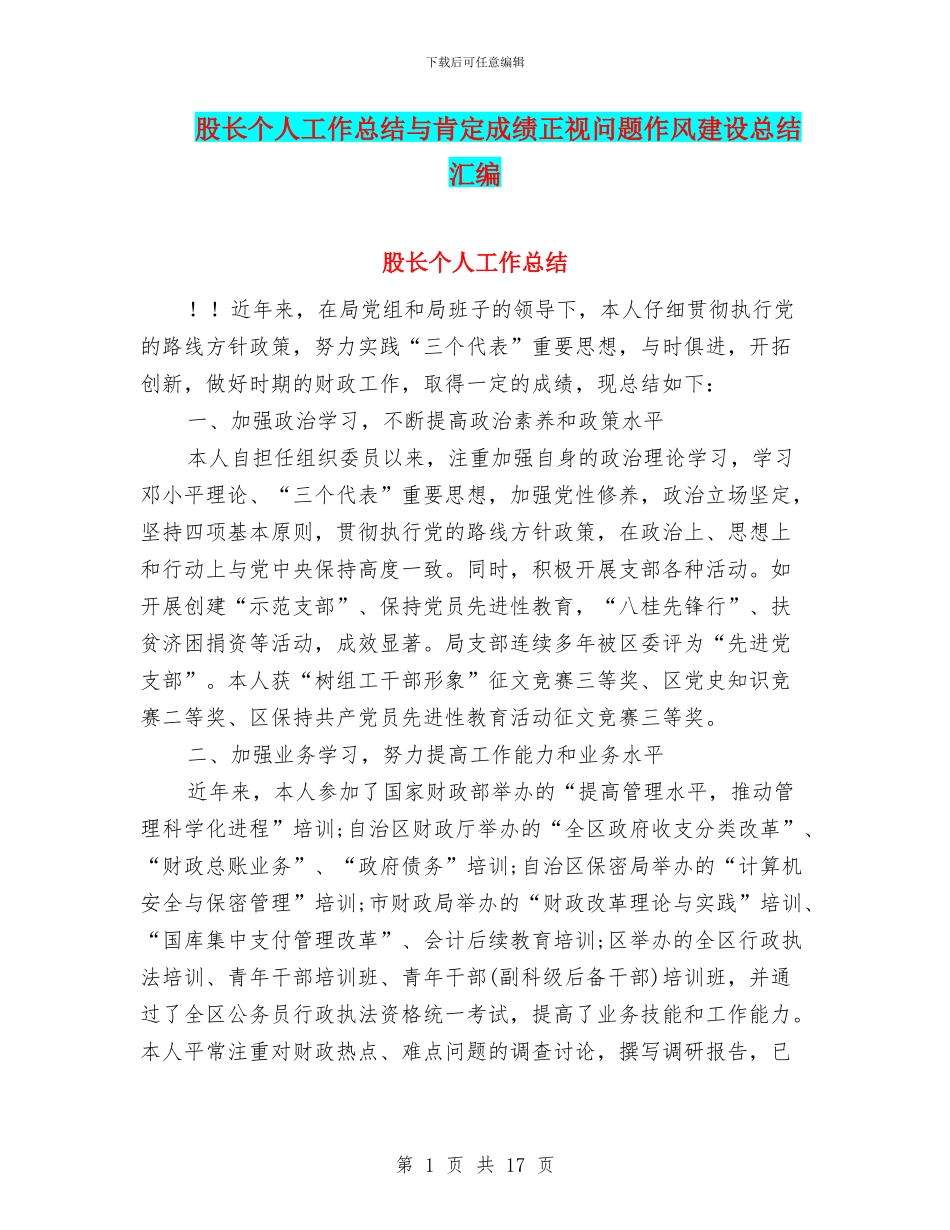 下载后可任意编辑

股长个人工作总结与肯定成绩正视问题作风建设总结汇编

股长个人工作总结

！！近年来，在局党组和局班子的领导下，本人仔细贯彻执行党的路线方针政策，努力实践“三个代表”重要思想，与时俱进，开拓创新，做好时期的财政工作，取得一定的成绩，现总结如下：

一、加强政治学习，不断提高政治素养和政策水平

本人自担任组织委员以来，注重加强自身的政治理论学习，学习邓小平理论、“三个代表”重要思想，加强党性修养，政治立场坚定，坚持四项基本原则，贯彻执行党的路线方针政策，在政治上、思想上和行动上与党中央保持高度一致。同时，积极开展支部各种活动。如开展创建“示范支部”、保持党员先进性教育，“八桂先锋行”、扶贫济困捐资等活动，成效显著。局支部连续多年被区委评为“先进党支部”。本人获“树组工干部形象”征文竞赛三等奖、区党史知识竞赛二等奖、区保持共产党员先进性教育活动征文竞赛三等奖。

二、加强业务学习，努力提高工作能力和业务水平

近年来，本人参加了国家财政部举办的“提高管理水平，推动管理科学化进程”培训;自治区财政厅举办的“全区政府收支分类改革”、“财政总账业务”、“政府债务”培训;自治区保密局举办的“计算机安全与保密管理”培训;市财政局举办的“财政改革理论与实践”培训、“国库集中支付管理改革”、会计后续教育培训;区举办的全区行政执法培训、青年干部培训班、青年干部(副科级后备干部)培训班，并通过了全区公务员行政执法资格统一考试，提高了业务技能和工作能力。本人平常注重对财政热点、难点问题的调查讨论，撰写调研报告，已

第 1 页 共 17 页